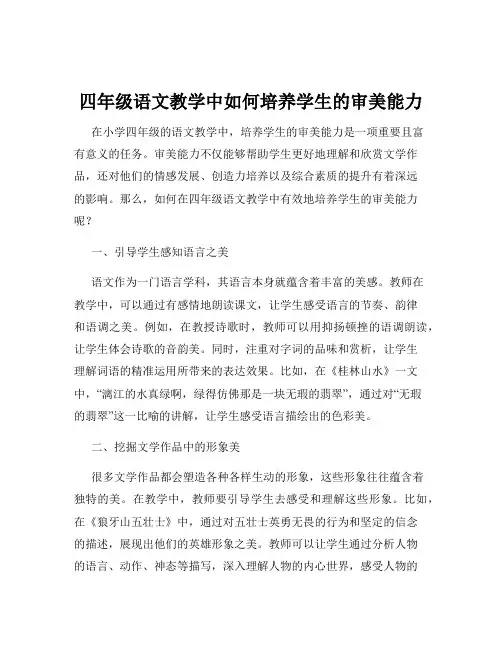 四年级语文教学中如何培养学生的审美能力

在小学四年级的语文教学中，培养学生的审美能力是一项重要且富有意义的任务。审美能力不仅能够帮助学生更好地理解和欣赏文学作品，还对他们的情感发展、创造力培养以及综合素质的提升有着深远的影响。那么，如何在四年级语文教学中有效地培养学生的审美能力呢？

一、引导学生感知语言之美

语文作为一门语言学科，其语言本身就蕴含着丰富的美感。教师在教学中，可以通过有感情地朗读课文，让学生感受语言的节奏、韵律和语调之美。例如，在教授诗歌时，教师可以用抑扬顿挫的语调朗读，让学生体会诗歌的音韵美。同时，注重对字词的品味和赏析，让学生理解词语的精准运用所带来的表达效果。比如，在《桂林山水》一文中，“漓江的水真绿啊，绿得仿佛那是一块无瑕的翡翠”，通过对“无瑕的翡翠”这一比喻的讲解，让学生感受语言描绘出的色彩美。

二、挖掘文学作品中的形象美

很多文学作品都会塑造各种各样生动的形象，这些形象往往蕴含着独特的美。在教学中，教师要引导学生去感受和理解这些形象。比如，在《狼牙山五壮士》中，通过对五壮士英勇无畏的行为和坚定的信念的描述，展现出他们的英雄形象之美。教师可以让学生通过分析人物的语言、动作、神态等描写，深入理解人物的内心世界，感受人物的